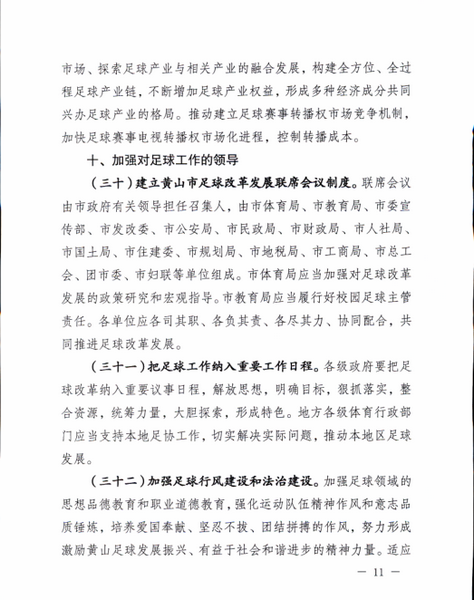 市场、探索足球产业与相关产业的融合发展，构建全方位、全过程足球产业链，不断增加足球产业权益，形成多种经济成分共同兴办足球产业的格局。推动建立足球赛事转播权市场竞争机制，加快足球赛事电视转播权市场化进程，控制转播成本。

十、加强对足球工作的领导

（三十）建立黄山市足球改革发展联席会议制度。联席会议由市政府有关领导担任召集人，由市体育局、市教育局、市委宣传部、市发改委、市公安局、市民政局、市财政局、市人社局、市国土局、市住建委、市规划局、市地税局、市工商局、市总工会、团市委、市妇联等单位组成。市体育局应当加强对足球改革发展的政策研究和宏观指导。市教育局应当履行好校园足球主管责任。各单位应各司其职、各负其责、各尽其力、协同配合，共同推进足球改革发展。

（三十一）把足球工作纳入重要工作日程。各级政府要把足球改革纳入重要议事日程，解放思想，明确目标，狠抓落实，整合资源，统筹力量，大胆探索，形成特色。地方各级体育行政部门应当支持本地足协工作，切实解决实际问题，推动本地区足球发展。

（三十二）加强足球行风建设和法治建设。加强足球领域的思想品德教育和职业道德教育，强化运动队伍精神作风和意志品质锤炼，培养爱国奉献、坚忍不拔、团结拼搏的作风，努力形成激励黄山足球发展振兴、有益于社会和谐进步的精神力量。适应

— 11 —